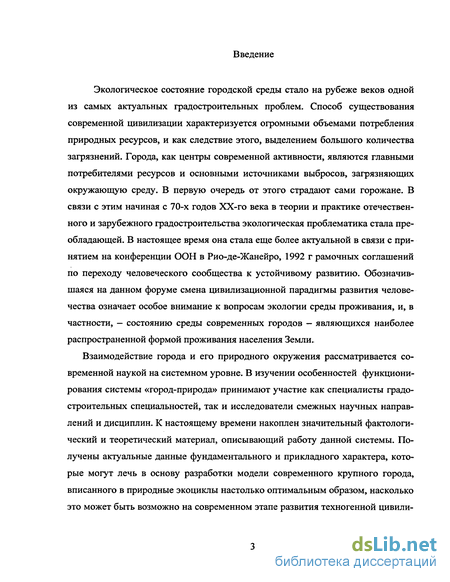 Введение

Экологическое состояние городской среды стало на рубеже веков одной из самых актуальных градостроительных проблем. Способ существования современной цивилизации характеризуется огромными объемами потребления природных ресурсов, и как следствие этого, выделением большого количества загрязнений. Города, как центры современной активности, являются главными потребителями ресурсов и основными источниками выбросов, загрязняющих окружающую среду. В первую очередь от этого страдают сами горожане. В связи с этим начиная с 70-х годов XX-го века в теории и практике отечественного и зарубежного градостроительства экологическая проблематика стала преобладающей. В настоящее время она стала еще более актуальной в связи с принятием на конференции ООН в Рио-де-Жанейро, 1992 г рамочных соглашений по переходу человеческого сообщества к устойчивому развитию. Обозначившаяся на данном форуме смена цивилизационной парадигмы развития человечества означает особое внимание к вопросам экологии среды проживания, и, в частности, – состоянию среды современных городов – являющихся наиболее распространенной формой проживания населения Земли.

Взаимодействие города и его природного окружения рассматривается современной наукой на системном уровне. В изучении особенностей функционирования системы «город-природа» принимают участие как специалисты градостроительных специальностей, так и исследователи смежных научных направлений и дисциплин. К настоящему времени накоплен значительный фактологический и теоретический материал, описывающий работу данной системы. Получены актуальные данные фундаментального и прикладного характера, которые могут лечь в основу разработки модели современного крупного города, вписанного в природные экоциклы настолько оптимальным образом, насколько это может быть возможно на современном этапе развития техногенной цивили-

3

dsLib.net
библиотека диссертаций